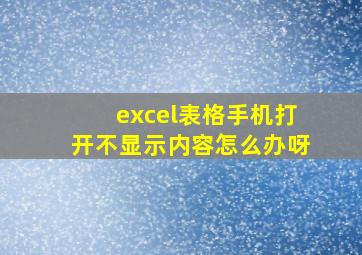 excel表格手机打开不显示内容怎么办呀